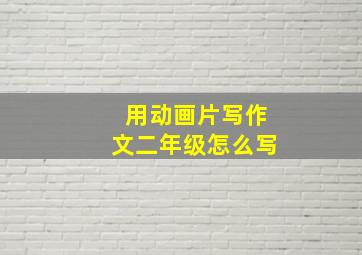 用动画片写作文二年级怎么写